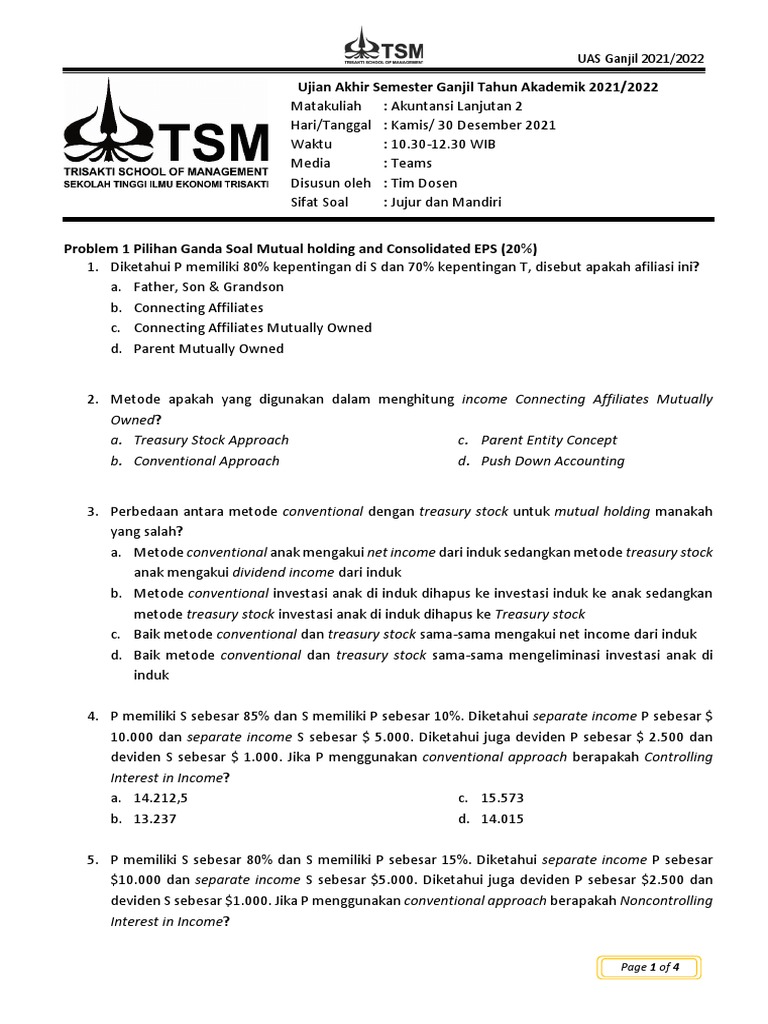 TSM
TRISAKTI SCHOOL OF MANAGEMENT

UAS Ganjil 2021/2022

TSM
TRISAKTI SCHOOL OF MANAGEMENT
SEKOLAH TINGGI ILMU EKONOMI TRISAKTI

Ujian Akhir Semester Ganjil Tahun Akademik 2021/2022
Matakuliah : Akuntansi Lanjutan 2
Hari/Tanggal : Kamis/ 30 Desember 2021
Waktu : 10.30-12.30 WIB
Media : Teams
Disusun oleh : Tim Dosen
Sifat Soal : Jujur dan Mandiri

Problem 1 Pilihan Ganda Soal Mutual holding and Consolidated EPS (20%)

1. Diketahui P memiliki 80% kepentingan di S dan 70% kepentingan T, disebut apakah afiliasi ini?
a. Father, Son & Grandson
b. Connecting Affiliates
c. Connecting Affiliates Mutually Owned
d. Parent Mutually Owned

2. Metode apakah yang digunakan dalam menghitung income Connecting Affiliates Mutually Owned?
a. Treasury Stock Approach
b. Conventional Approach
c. Parent Entity Concept
d. Push Down Accounting

3. Perbedaan antara metode conventional dengan treasury stock untuk mutual holding manakah yang salah?
a. Metode conventional anak mengakui net income dari induk sedangkan metode treasury stock anak mengakui dividend income dari induk
b. Metode conventional investasi anak di induk dihapus ke investasi induk ke anak sedangkan metode treasury stock investasi anak di induk dihapus ke Treasury stock
c. Baik metode conventional dan treasury stock sama-sama mengakui net income dari induk
d. Baik metode conventional dan treasury stock sama-sama mengeliminasi investasi anak di induk

4. P memiliki S sebesar 85% dan S memiliki P sebesar 10%. Diketahui separate income P sebesar $ 10.000 dan separate income S sebesar $ 5.000. Diketahui juga deviden P sebesar $ 2.500 dan deviden S sebesar $ 1.000. Jika P menggunakan conventional approach berapakah Controlling Interest in Income?
a. 14.212,5
b. 13.237
c. 15.573
d. 14.015

5. P memiliki S sebesar 80% dan S memiliki P sebesar 15%. Diketahui separate income P sebesar $10.000 dan separate income S sebesar $5.000. Diketahui juga deviden P sebesar $2.500 dan deviden S sebesar $1.000. Jika P menggunakan conventional approach berapakah Noncontrolling Interest in Income?

Page 1 of 4